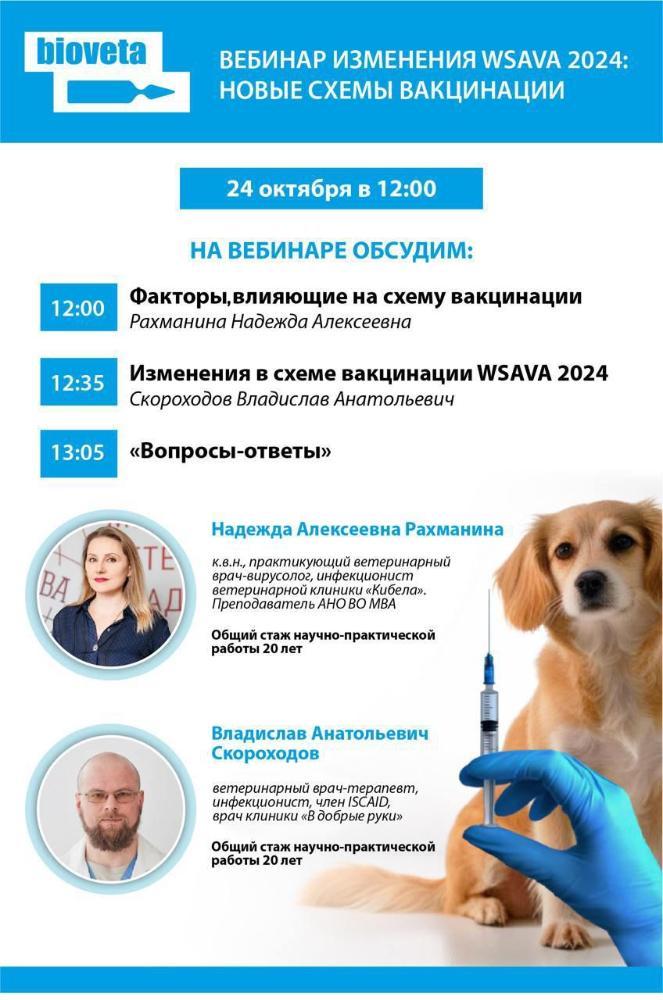 bioveta

ВЕБИНАР ИЗМЕНЕНИЯ WSAVA 2024: НОВЫЕ СХЕМЫ ВАКЦИНАЦИИ

24 октября в 12:00

НА ВЕБИНАРЕ ОБСУДИМ:

12:00 Факторы,влияющие на схему вакцинации
Рахманина Надежда Алексеевна

12:35 Изменения в схеме вакцинации WSAVA 2024
Скороходов Владислав Анатольевич

13:05 «Вопросы-ответы»

Надежда Алексеевна Рахманина

к.в.н., практикующий ветеринарный врач-вирусолог, инфекционист ветеринарной клиники «Кибела». Преподаватель АНО ВО МВА

Общий стаж научно-практической работы 20 лет

Владислав Анатольевич Скороходов

ветеринарный врач-терапевт, инфекционист, член ISCAID, врач клиники «В добрые руки»

Общий стаж научно-практической работы 20 лет